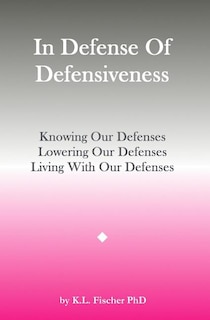 In Defense Of Defensiveness

Knowing Our Defenses
Lowering Our Defenses
Living With Our Defenses

by K.L. Fischer PhD